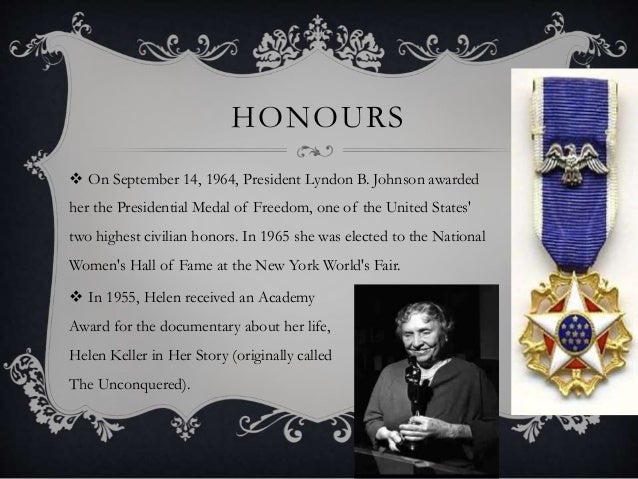 HONOURS

❖ On September 14, 1964, President Lyndon B. Johnson awarded her the Presidential Medal of Freedom, one of the United States' two highest civilian honors. In 1965 she was elected to the National Women's Hall of Fame at the New York World's Fair.

❖ In 1955, Helen received an Academy Award for the documentary about her life, Helen Keller in Her Story (originally called The Unconquered).